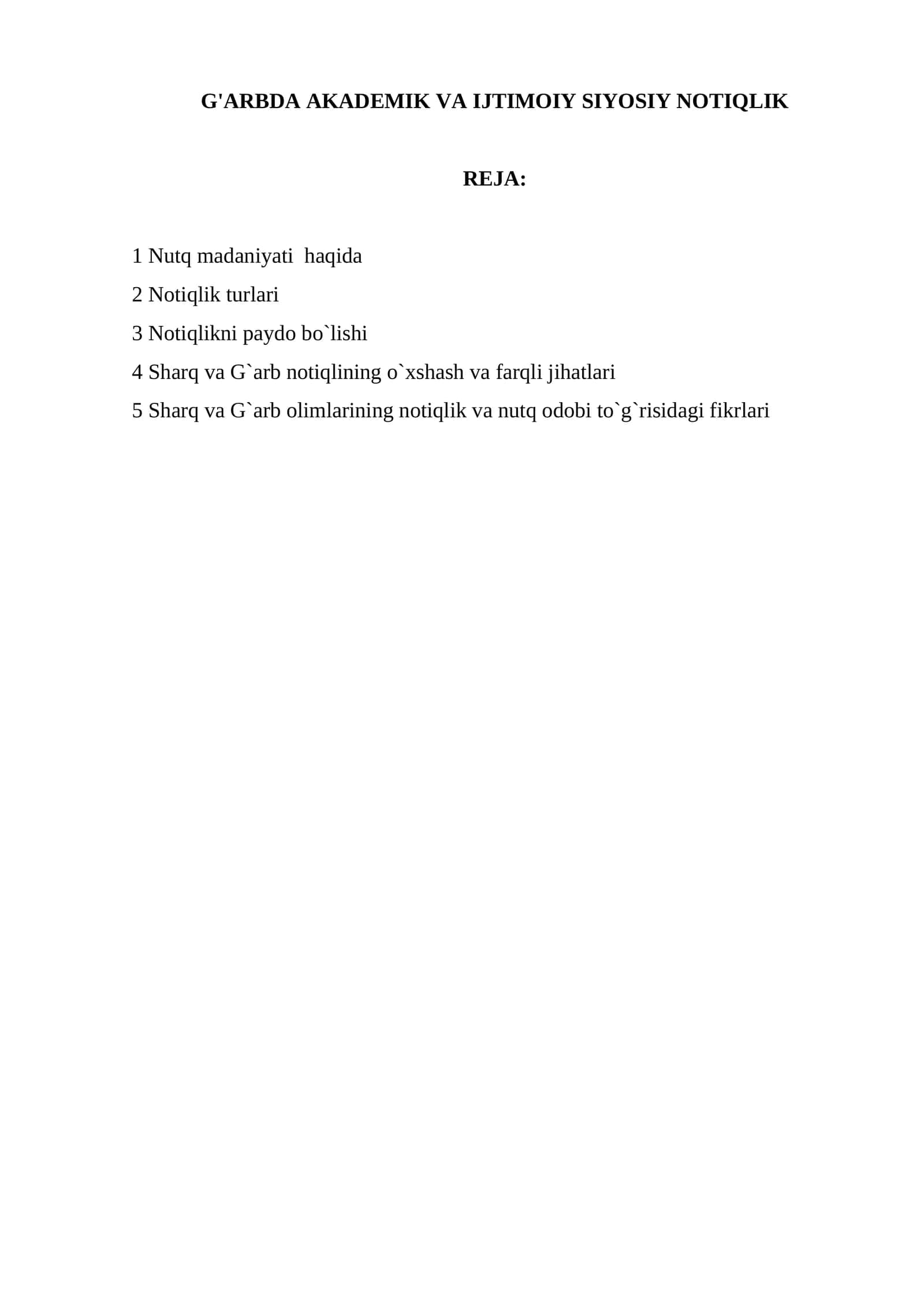 G'ARBDA AKADEMIK VA IJTIMOIY SIYOSIY NOTIQLIK

REJA:

1 Nutq madaniyati haqida

2 Notiqlik turlari

3 Notiqlikni paydo bo`lishi

4 Sharq va G`arb notiqlining o`xshash va farqli jihatlari

5 Sharq va G`arb olimlarining notiqlik va nutq odobi to`g`risidagi fikrlari